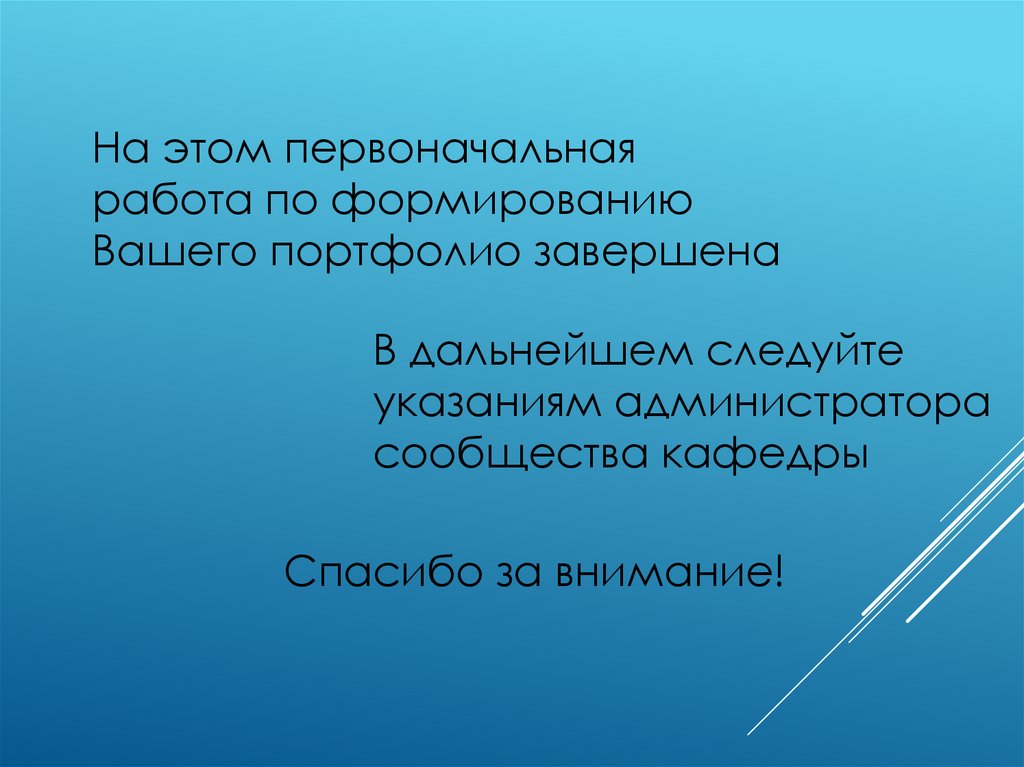 На этом первоначальная работа по формированию Вашего портфолио завершена

В дальнейшем следуйте указаниям администратора сообщества кафедры

Спасибо за внимание!